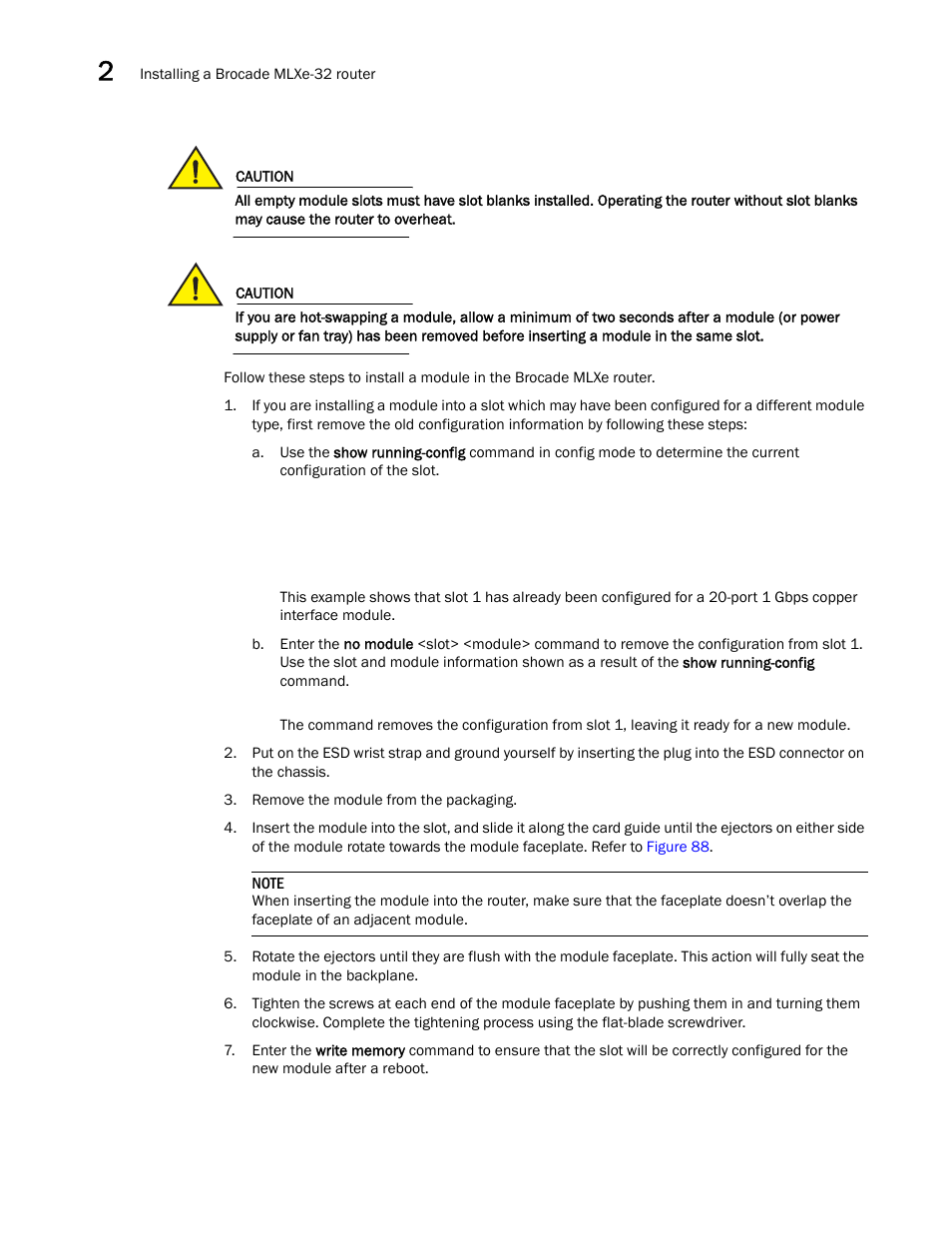 2 Installing a Brocade MLXe-32 router

CAUTION
All empty module slots must have slot blanks installed. Operating the router without slot blanks may cause the router to overheat.

CAUTION
If you are hot-swapping a module, allow a minimum of two seconds after a module (or power supply or fan tray) has been removed before inserting a module in the same slot.

Follow these steps to install a module in the Brocade MLXe router.

1. If you are installing a module into a slot which may have been configured for a different module type, first remove the old configuration information by following these steps:

a. Use the show running-config command in config mode to determine the current configuration of the slot.

This example shows that slot 1 has already been configured for a 20-port 1 Gbps copper interface module.

b. Enter the no module <slot> <module> command to remove the configuration from slot 1. Use the slot and module information shown as a result of the show running-config command.

The command removes the configuration from slot 1, leaving it ready for a new module.

2. Put on the ESD wrist strap and ground yourself by inserting the plug into the ESD connector on the chassis.

3. Remove the module from the packaging.

4. Insert the module into the slot, and slide it along the card guide until the ejectors on either side of the module rotate towards the module faceplate. Refer to Figure 88.

NOTE
When inserting the module into the router, make sure that the faceplate doesn't overlap the faceplate of an adjacent module.

5. Rotate the ejectors until they are flush with the module faceplate. This action will fully seat the module in the backplane.

6. Tighten the screws at each end of the module faceplate by pushing them in and turning them clockwise. Complete the tightening process using the flat-blade screwdriver.

7. Enter the write memory command to ensure that the slot will be correctly configured for the new module after a reboot.